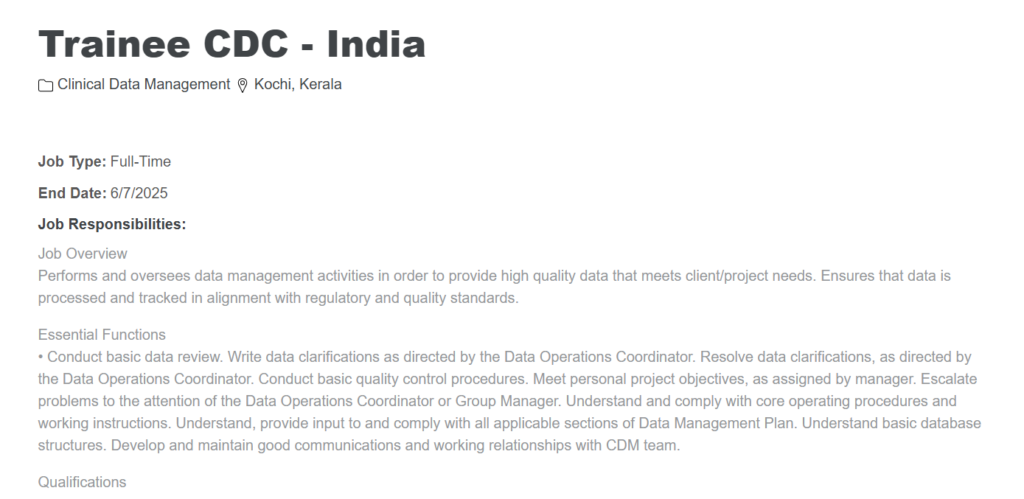 Trainee CDC - India

Clinical Data Management Kochi, Kerala

Job Type: Full-Time

End Date: 6/7/2025

Job Responsibilities:

Job Overview
Performs and oversees data management activities in order to provide high quality data that meets client/project needs. Ensures that data is processed and tracked in alignment with regulatory and quality standards.

Essential Functions
• Conduct basic data review. Write data clarifications as directed by the Data Operations Coordinator. Resolve data clarifications, as directed by the Data Operations Coordinator. Conduct basic quality control procedures. Meet personal project objectives, as assigned by manager. Escalate problems to the attention of the Data Operations Coordinator or Group Manager. Understand and comply with core operating procedures and working instructions. Understand, provide input to and comply with all applicable sections of Data Management Plan. Understand basic database structures. Develop and maintain good communications and working relationships with CDM team.

Qualifications